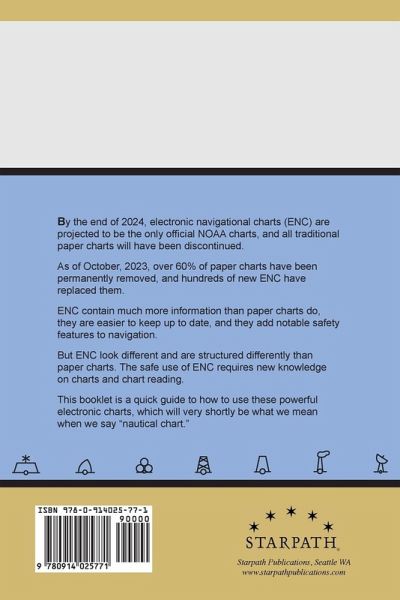 By the end of 2024, electronic navigational charts (ENC) are projected to be the only official NOAA charts, and all traditional paper charts will have been discontinued.

As of October, 2023, over 60% of paper charts have been permanently removed, and hundreds of new ENC have replaced them.

ENC contain much more information than paper charts do, they are easier to keep up to date, and they add notable safety features to navigation.

But ENC look different and are structured differently than paper charts. The safe use of ENC requires new knowledge on charts and chart reading.

This booklet is a quick guide to how to use these powerful electronic charts, which will very shortly be what we mean when we say "nautical chart."

ISBN 978-0-914025-77-1
90000
9 780914 025771

STARPATH
Starpath Publications, Seattle WA
www.starpathpublications.com